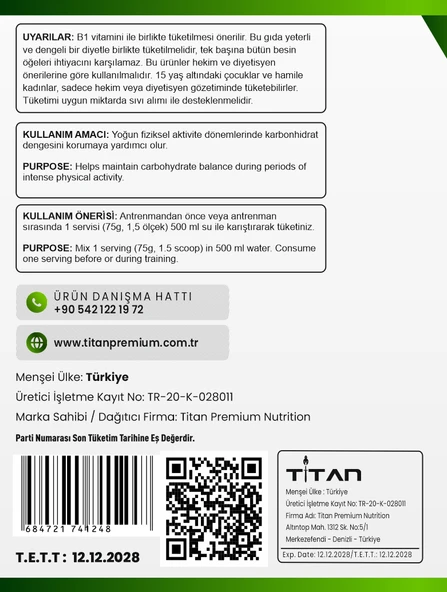 UYARILAR: B1 vitamini ile birlikte tüketilmesi önerilir. Bu gıda yeterli ve dengeli bir diyetle birlikte tüketilmelidir, tek başına bütün besin öğeleri ihtiyacını karşılamaz. Bu ürünler hekim ve diyetisyen önerilerine göre kullanılmalıdır. 15 yaş altındaki çocuklar ve hamile kadınlar, sadece hekim veya diyetisyen gözetiminde tüketebilirler. Tüketimi uygun miktarda sıvı alımı ile desteklenmelidir.

KULLANIM AMACI: Yoğun fiziksel aktivite dönemlerinde karbonhidrat dengesini korumaya yardımcı olur.

PURPOSE: Helps maintain carbohydrate balance during periods of intense physical activity.

KULLANIM ÖNERİSİ: Antrenmandan önce veya antrenman sırasında 1 servisi (75g, 1,5 ölçek) 500 ml su ile karıştırarak tüketiniz.

PURPOSE: Mix 1 serving (75g, 1.5 scoop) in 500 ml water. Consume one serving before or during training.

ÜRÜN DANIŞMA HATTI
+90 542 122 19 72

www.titanpremium.com.tr

Menşei Ülke: Türkiye
Üretici İşletme Kayıt No: TR-20-K-028011
Marka Sahibi / Dağıtıcı Firma: Titan Premium Nutrition

Parti Numarası Son Tüketim Tarihine Eş Değerdir.

684721 741248

T.E.T.T : 12.12.2028

TITAN
Menşei Ülke : Türkiye
Üretici İşletme Kayıt No: TR-20-K-028011
Firma Adı: Titan Premium Nutrition
Altıntop Mah. 1312 Sk. No:5/1
Merkezefendi - Denizli - Türkiye
Exp. Date: 12.12.2028/T.E.T.T.: 12.12.2028